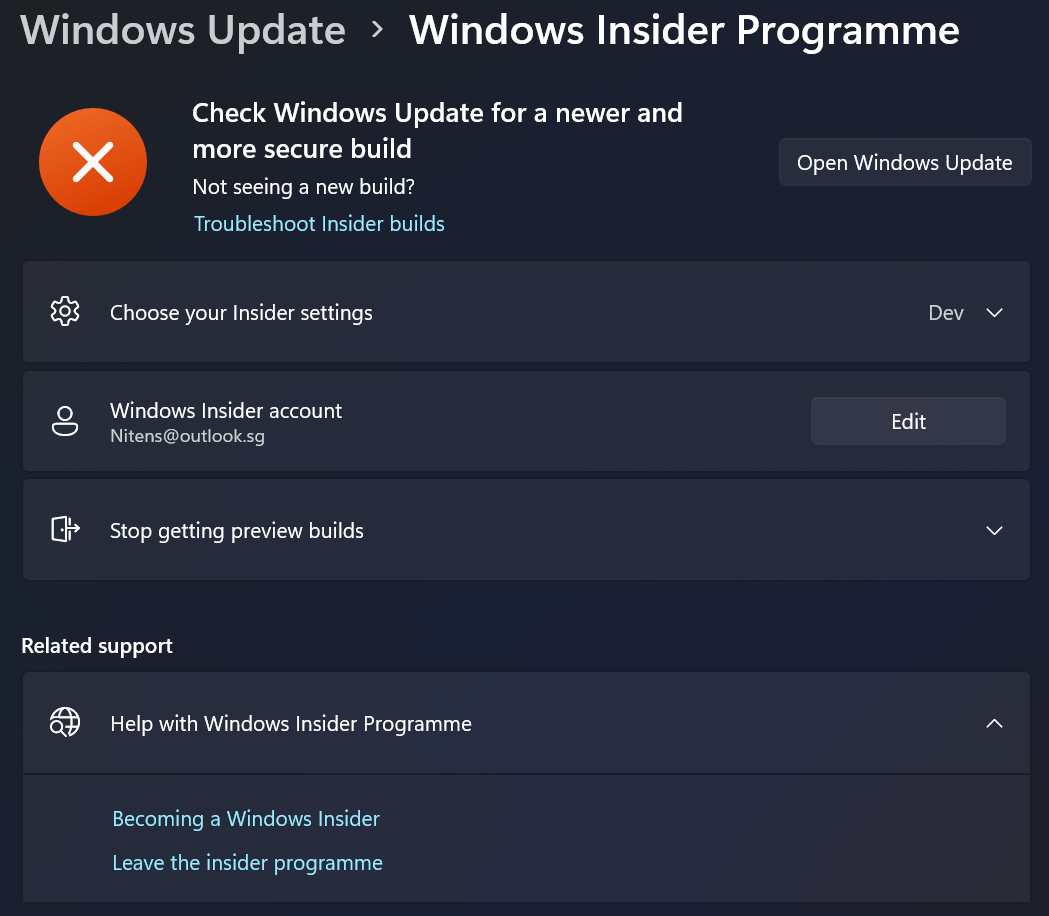 Windows Update > Windows Insider Programme

Check Windows Update for a newer and more secure build
Not seeing a new build?
Troubleshoot Insider builds

Open Windows Update

Choose your Insider settings
Dev

Windows Insider account
Nitens@outlook.sg
Edit

Stop getting preview builds

Related support

Help with Windows Insider Programme

Becoming a Windows Insider
Leave the insider programme